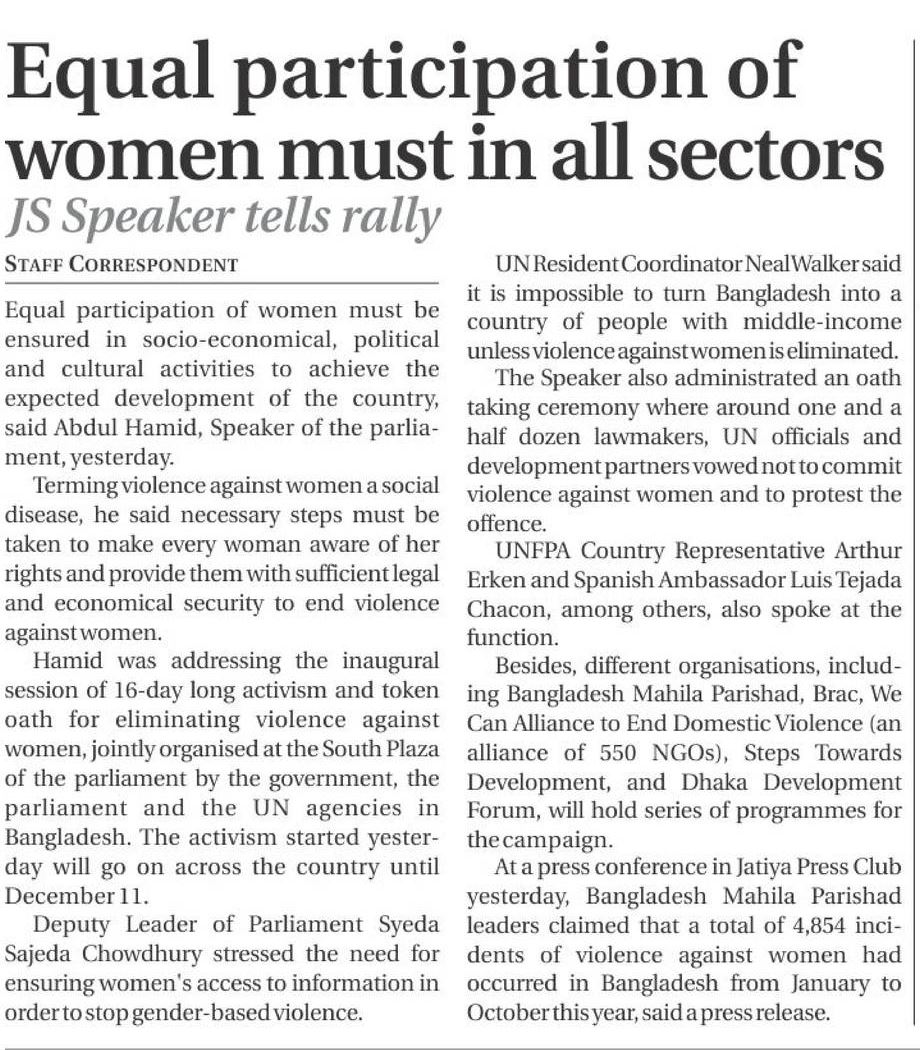 Equal participation of women must in all sectors

JS Speaker tells rally

STAFF CORRESPONDENT

Equal participation of women must be ensured in socio-economical, political and cultural activities to achieve the expected development of the country, said Abdul Hamid, Speaker of the parliament, yesterday.

Terming violence against women a social disease, he said necessary steps must be taken to make every woman aware of her rights and provide them with sufficient legal and economical security to end violence against women.

Hamid was addressing the inaugural session of 16-day long activism and token oath for eliminating violence against women, jointly organised at the South Plaza of the parliament by the government, the parliament and the UN agencies in Bangladesh. The activism started yesterday will go on across the country until December 11.

Deputy Leader of Parliament Syeda Sajeda Chowdhury stressed the need for ensuring women's access to information in order to stop gender-based violence.

UN Resident Coordinator Neal Walker said it is impossible to turn Bangladesh into a country of people with middle-income unless violence against women is eliminated.

The Speaker also administrated an oath taking ceremony where around one and a half dozen lawmakers, UN officials and development partners vowed not to commit violence against women and to protest the offence.

UNFPA Country Representative Arthur Erken and Spanish Ambassador Luis Tejada Chacon, among others, also spoke at the function.

Besides, different organisations, including Bangladesh Mahila Parishad, Brac, We Can Alliance to End Domestic Violence (an alliance of 550 NGOs), Steps Towards Development, and Dhaka Development Forum, will hold series of programmes for the campaign.

At a press conference in Jatiya Press Club yesterday, Bangladesh Mahila Parishad leaders claimed that a total of 4,854 incidents of violence against women had occurred in Bangladesh from January to October this year, said a press release.